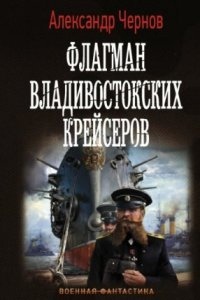 Александр Чернов

ФЛАГМАН ВЛАДИВОСТОКСКИХ КРЕЙСЕРОВ

ВОЕННАЯ ФАНТАСТИКА